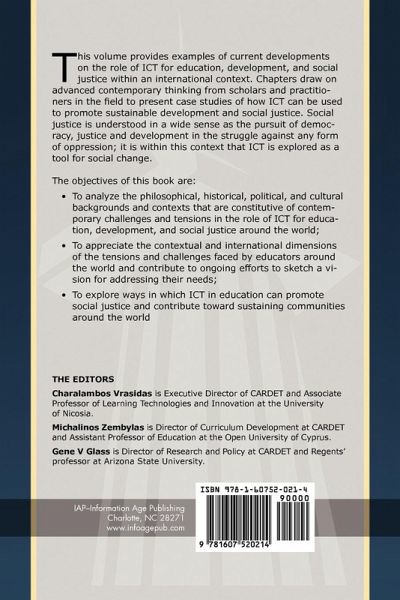 This volume provides examples of current developments on the role of ICT for education, development, and social justice within an international context. Chapters draw on advanced contemporary thinking from scholars and practitioners in the field to present case studies of how ICT can be used to promote sustainable development and social justice. Social justice is understood in a wide sense as the pursuit of democracy, justice and development in the struggle against any form of oppression; it is within this context that ICT is explored as a tool for social change.

The objectives of this book are:

• To analyze the philosophical, historical, political, and cultural backgrounds and contexts that are constitutive of contemporary challenges and tensions in the role of ICT for education, development, and social justice around the world;

• To appreciate the contextual and international dimensions of the tensions and challenges faced by educators around the world and contribute to ongoing efforts to sketch a vision for addressing their needs;

• To explore ways in which ICT in education can promote social justice and contribute toward sustaining communities around the world

THE EDITORS

Charalambos Vrasidas is Executive Director of CARDET and Associate Professor of Learning Technologies and Innovation at the University of Nicosia.

Michalinos Zembylas is Director of Curriculum Development at CARDET and Assistant Professor of Education at the Open University of Cyprus.

Gene V Glass is Director of Research and Policy at CARDET and Regents' professor at Arizona State University.

IAP–Information Age Publishing
Charlotte, NC 28271
www.infoagepub.com

ISBN 978-1-60752-021-4
90000
9 781607 520214